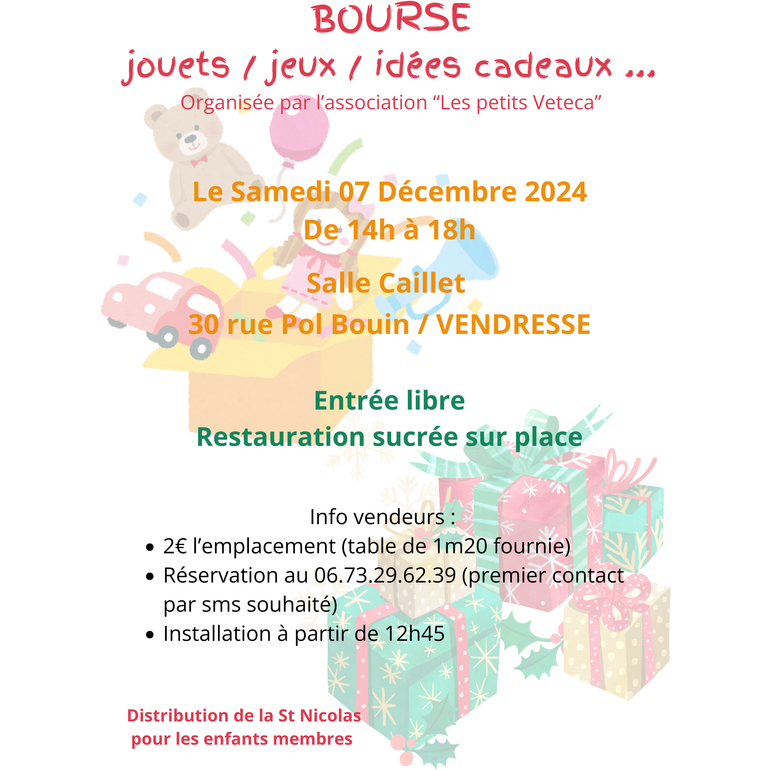 BOURSE

jouets / jeux / idées cadeaux ...

Organisée par l'association "Les petits Veteca"

Le Samedi 07 Décembre 2024
De 14h à 18h

Salle Caillet
30 rue Pol Bouin / VENDRESSE

Entrée libre
Restauration sucrée sur place

Info vendeurs :
• 2€ l'emplacement (table de 1m20 fournie)
• Réservation au 06.73.29.62.39 (premier contact par sms souhaité)
• Installation à partir de 12h45

Distribution de la St Nicolas
pour les enfants membres